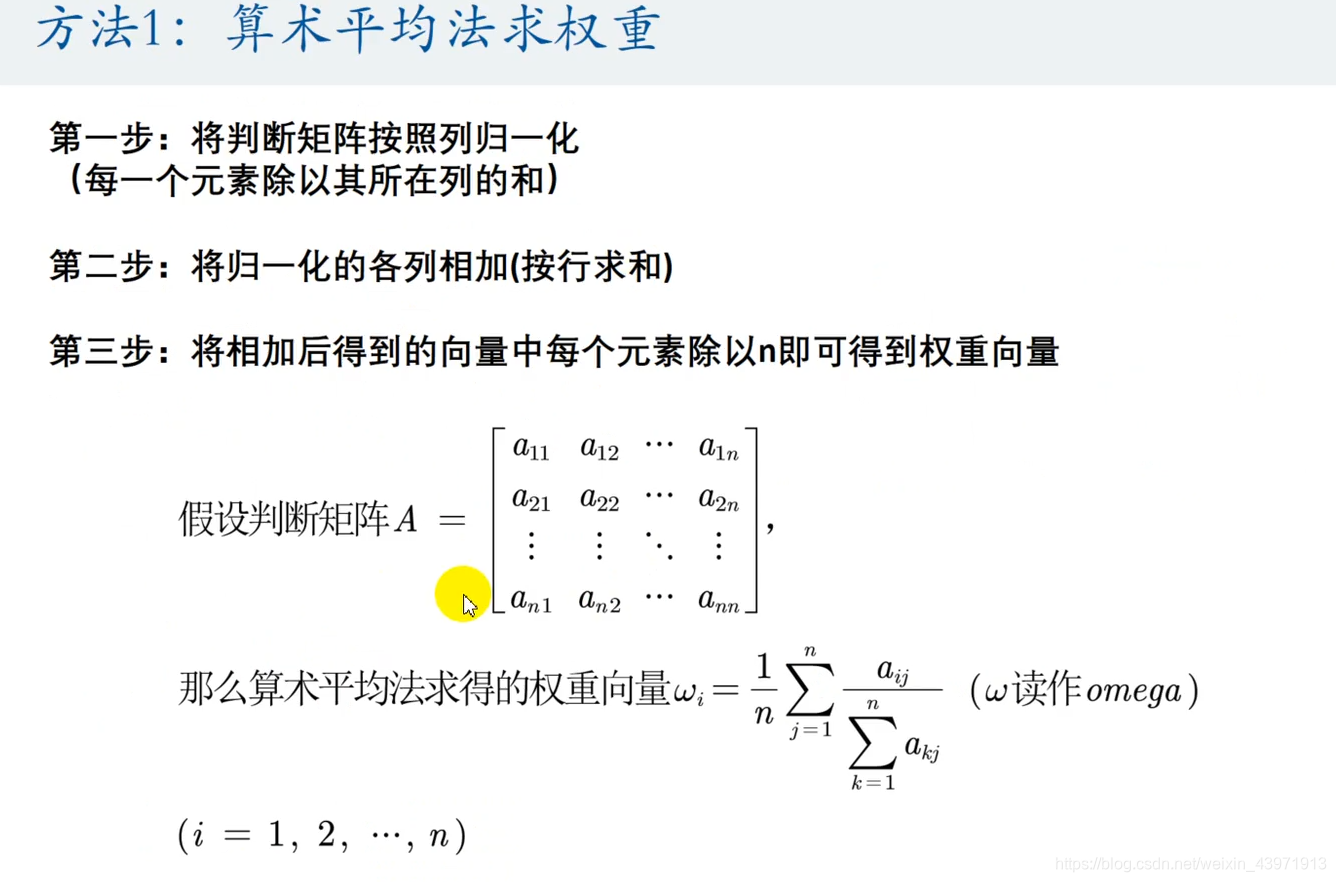 方法1：算术平均法求权重

第一步：将判断矩阵按照列归一化
（每一个元素除以其所在列的和）

第二步：将归一化的各列相加(按行求和)

第三步：将相加后得到的向量中每个元素除以n即可得到权重向量

假设判断矩阵$A = \begin{bmatrix} a_{11} & a_{12} & \cdots & a_{1n} \\ a_{21} & a_{22} & \cdots & a_{2n} \\ \vdots & \vdots & \ddots & \vdots \\ a_{n1} & a_{n2} & \cdots & a_{nn} \end{bmatrix}$,

那么算术平均法求得的权重向量$\omega_i = \frac{1}{n}\sum_{j=1}^{n}\frac{a_{ij}}{\sum_{k=1}^{n}a_{kj}}$ （$\omega$读作$omega$）

$(i = 1, 2, \cdots, n)$

https://blog.csdn.net/weixin_43971913